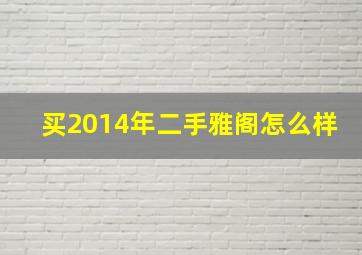 买2014年二手雅阁怎么样